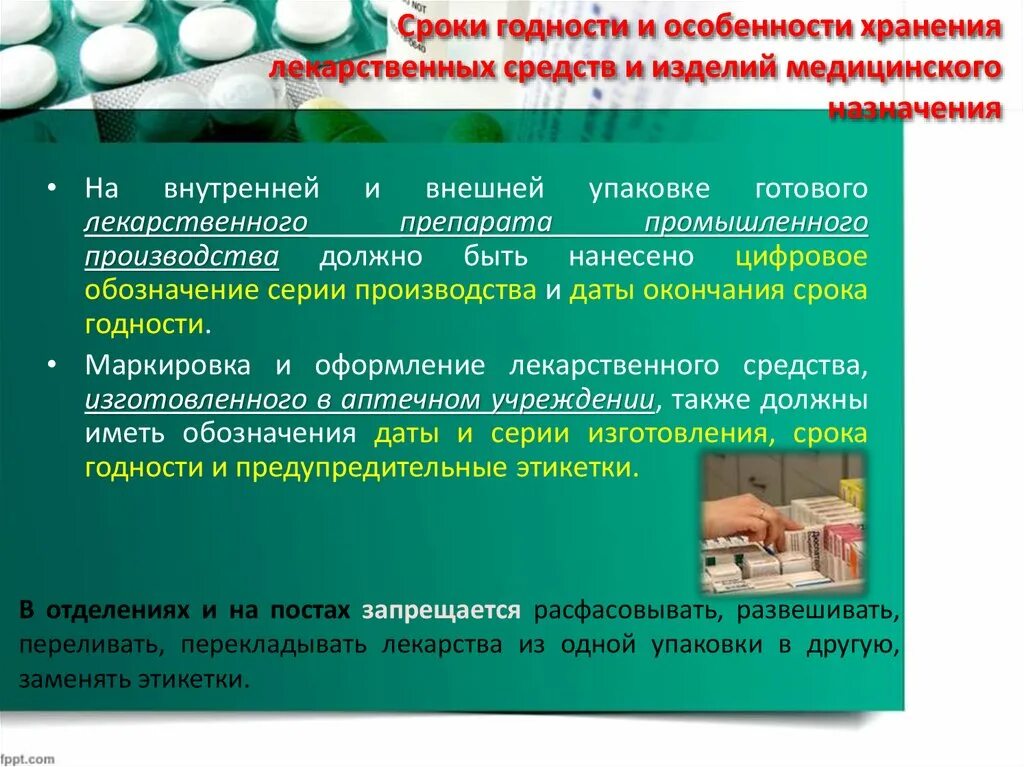 Сроки годности и особенности хранения лекарственных средств и изделий медицинского назначения

• На внутренней и внешней упаковке готового лекарственного препарата промышленного производства должно быть нанесено цифровое обозначение серии производства и даты окончания срока годности.

• Маркировка и оформление лекарственного средства, изготовленного в аптечном учреждении, также должны иметь обозначения даты и серии изготовления, срока годности и предупредительные этикетки.

В отделениях и на постах запрещается расфасовывать, развешивать, переливать, перекладывать лекарства из одной упаковки в другую, заменять этикетки.

fppt.com